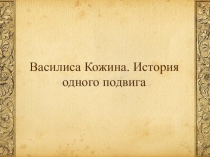 Василиса Кожина. История одного подвига